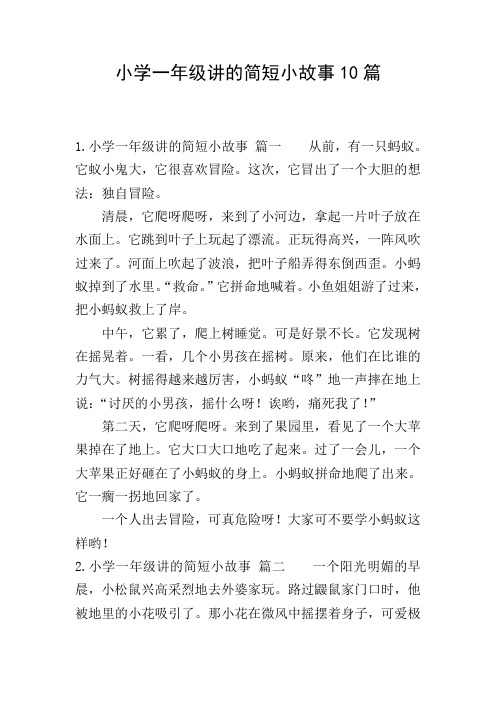 小学一年级讲的简短小故事10篇

1.小学一年级讲的简短小故事 篇一　　从前，有一只蚂蚁。它蚁小鬼大，它很喜欢冒险。这次，它冒出了一个大胆的想法：独自冒险。

清晨，它爬呀爬呀，来到了小河边，拿起一片叶子放在水面上。它跳到叶子上玩起了漂流。正玩得高兴，一阵风吹过来了。河面上吹起了波浪，把叶子船弄得东倒西歪。小蚂蚁掉到了水里。“救命。”它拼命地喊着。小鱼姐姐游了过来，把小蚂蚁救上了岸。

中午，它累了，爬上树睡觉。可是好景不长。它发现树在摇晃着。一看，几个小男孩在摇树。原来，他们在比谁的力气大。树摇得越来越厉害，小蚂蚁“咚”地一声摔在地上说：“讨厌的小男孩，摇什么呀！诶哟，痛死我了！”

第二天，它爬呀爬呀。来到了果园里，看见了一个大苹果掉在了地上。它大口大口地吃了起来。过了一会儿，一个大苹果正好砸在了小蚂蚁的身上。小蚂蚁拼命地爬了出来。它一瘸一拐地回家了。

一个人出去冒险，可真危险呀！大家可不要学小蚂蚁这样哟！

2.小学一年级讲的简短小故事 篇二　　一个阳光明媚的早晨，小松鼠兴高采烈地去外婆家玩。路过鼹鼠家门口时，他被地里的小花吸引了。那小花在微风中摇摆着身子，可爱极